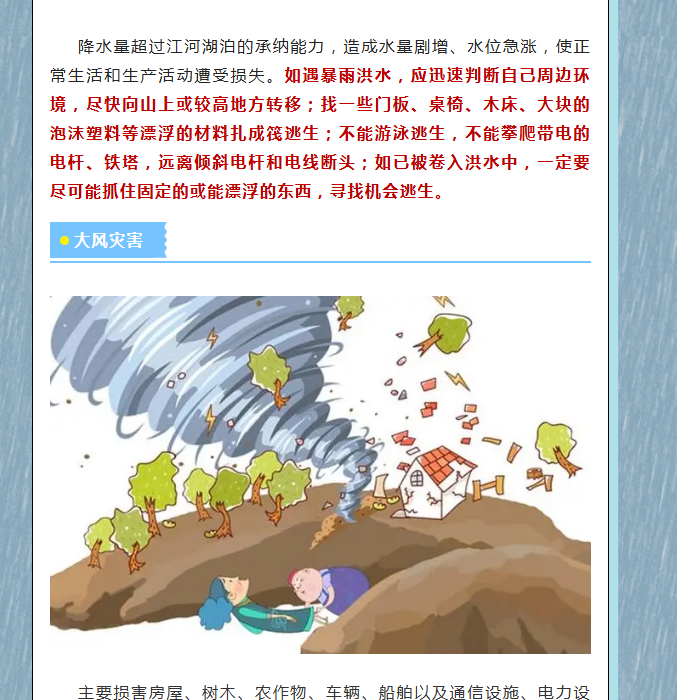 降水量超过江河湖泊的承纳能力，造成水量剧增、水位急涨，使正常生活和生产活动遭受损失。如遇暴雨洪水，应迅速判断自己周边环境，尽快向山上或较高地方转移；找一些门板、桌椅、木床、大块的泡沫塑料等漂浮的材料扎成筏逃生；不能游泳逃生，不能攀爬带电的电杆、铁塔，远离倾斜电杆和电线断头；如已被卷入洪水中，一定要尽可能抓住固定的或能漂浮的东西，寻找机会逃生。

大风灾害

主要损害房屋、树木、农作物、车辆、船舶以及通信设施、电力设